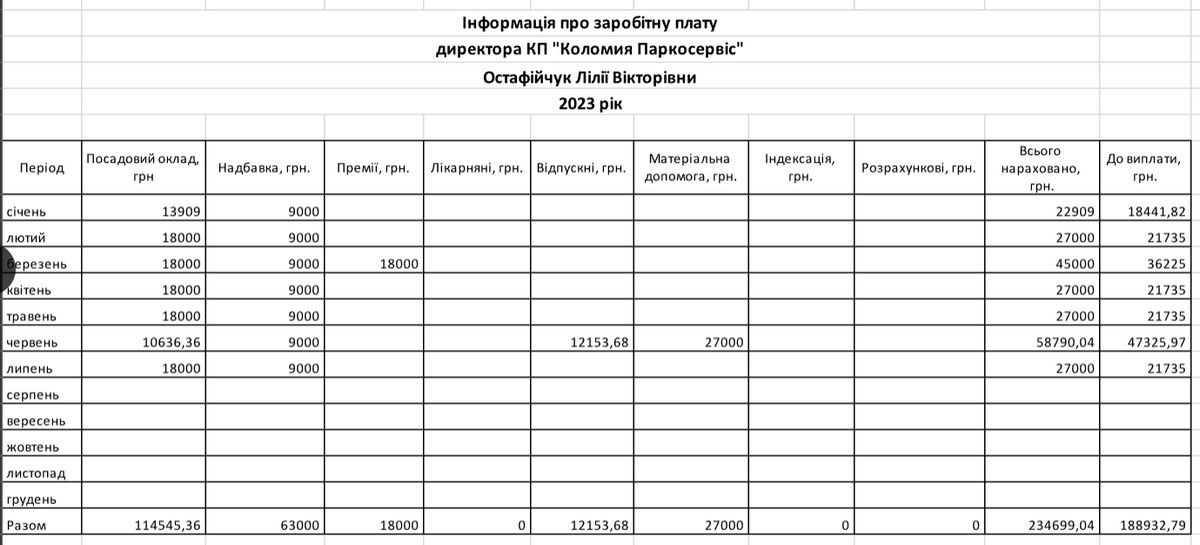 Інформація про заробітну плату
директора КП "Коломия Паркосервіс"
Остафійчук Лілії Вікторівни
2023 рік

| Період | Посадовий оклад, грн | Надбавка, грн. | Премії, грн. | Лікарняні, грн. | Відпускні, грн. | Матеріальна допомога, грн. | Індексація, грн. | Розрахункові, грн. | Всього нараховано, грн. | До виплати, грн. |
|---|---|---|---|---|---|---|---|---|---|---|
| січень | 13909 | 9000 | | | | | | | 22909 | 18441,82 |
| лютий | 18000 | 9000 | | | | | | | 27000 | 21735 |
| березень | 18000 | 9000 | 18000 | | | | | | 45000 | 36225 |
| квітень | 18000 | 9000 | | | | | | | 27000 | 21735 |
| травень | 18000 | 9000 | | | | | | | 27000 | 21735 |
| червень | 10636,36 | 9000 | | | 12153,68 | 27000 | | | 58790,04 | 47325,97 |
| липень | 18000 | 9000 | | | | | | | 27000 | 21735 |
| серпень | | | | | | | | | | |
| вересень | | | | | | | | | | |
| жовтень | | | | | | | | | | |
| листопад | | | | | | | | | | |
| грудень | | | | | | | | | | |
| Разом | 114545,36 | 63000 | 18000 | 0 | 12153,68 | 27000 | 0 | 0 | 234699,04 | 188932,79 |